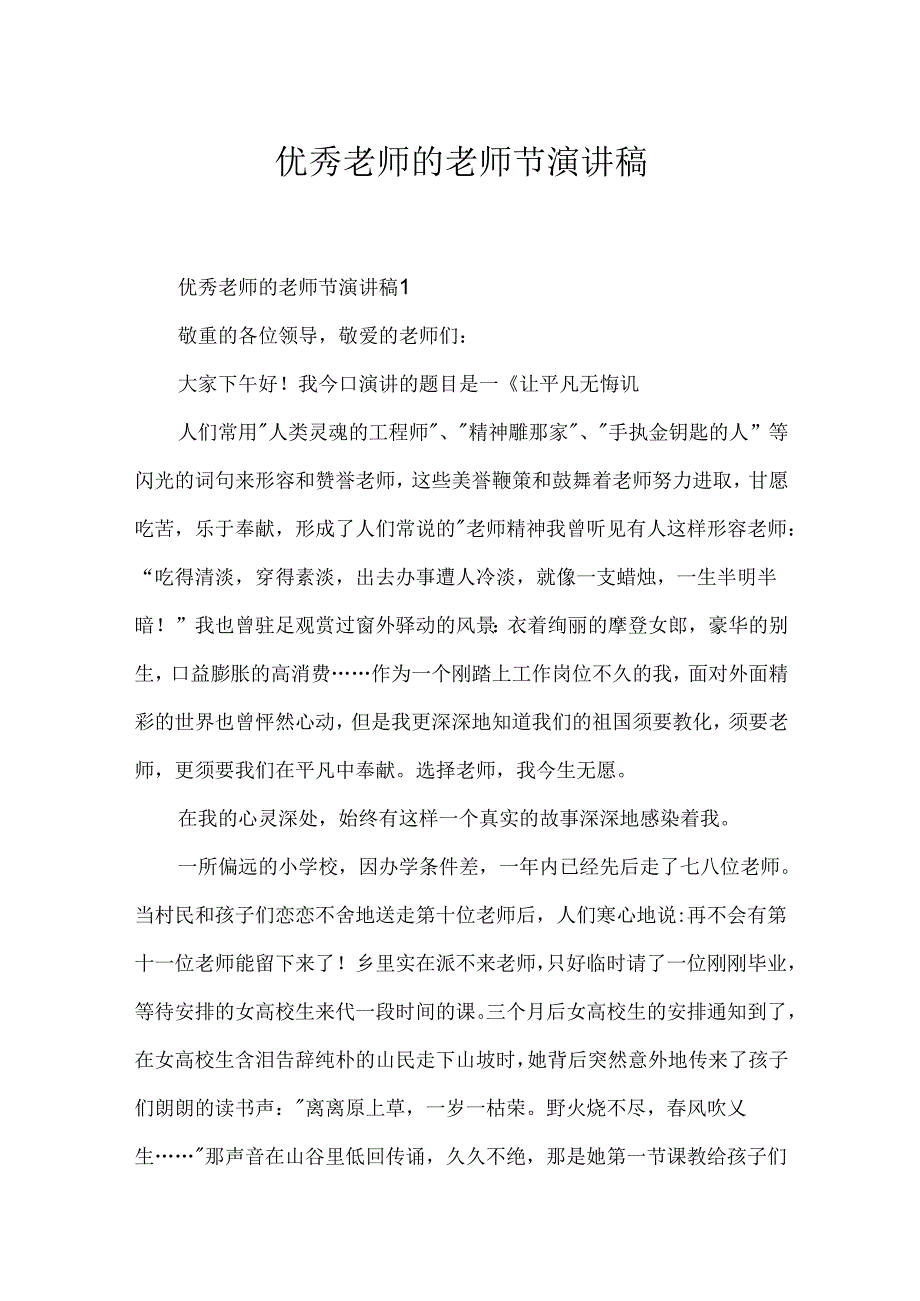 优秀老师的老师节演讲稿

优秀老师的老师节演讲稿1

敬重的各位领导，敬爱的老师们：

大家下午好！我今口演讲的题目是一《让平凡无悔讥

人们常用"人类灵魂的工程师"、"精神雕那家"、"手执金钥匙的人”等闪光的词句来形容和赞誉老师，这些美誉鞭策和鼓舞着老师努力进取，甘愿吃苦，乐于奉献，形成了人们常说的"老师精神我曾听见有人这样形容老师：“吃得清淡，穿得素淡，出去办事遭人冷淡，就像一支蜡烛，一生半明半暗！”我也曾驻足观赏过窗外驿动的风景:衣着绚丽的摩登女郎，豪华的别生，口益膨胀的高消费……作为一个刚踏上工作岗位不久的我，面对外面精彩的世界也曾怦然心动，但是我更深深地知道我们的祖国须要教化，须要老师，更须要我们在平凡中奉献。选择老师，我今生无愿。

在我的心灵深处，始终有这样一个真实的故事深深地感染着我。

一所偏远的小学校，因办学条件差，一年内已经先后走了七八位老师。当村民和孩子们恋恋不舍地送走第十位老师后，人们寒心地说:再不会有第十一位老师能留下来了！乡里实在派不来老师，只好临时请了一位刚刚毕业，等待安排的女高校生来代一段时间的课。三个月后女高校生的安排通知到了，在女高校生含泪告辞纯朴的山民走下山坡时，她背后突然意外地传来了孩子们朗朗的读书声："离离原上草，一岁一枯荣。野火烧不尽，春风吹乂生……"那声音在山谷里低回传诵，久久不绝，那是她第一节课教给孩子们